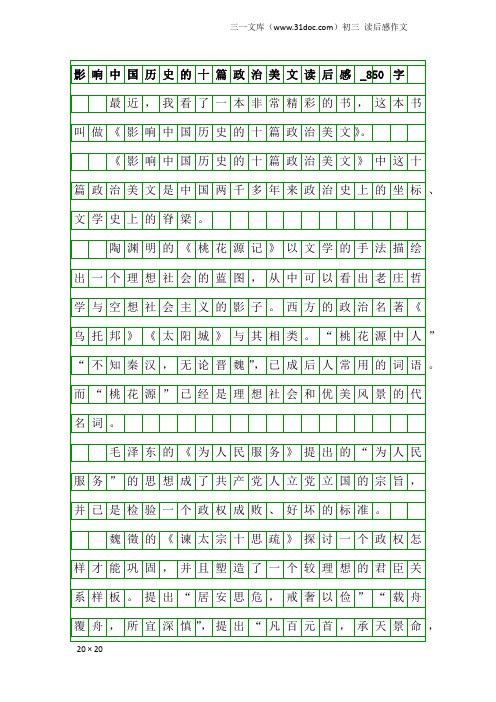 三一文库（www.31doc.com）初三 读后感作文

影响中国历史的十篇政治美文读后感_850字

最近，我看了一本非常精彩的书，这本书叫做《影响中国历史的十篇政治美文》。

《影响中国历史的十篇政治美文》中这十篇政治美文是中国两千多年来政治史上的坐标、文学史上的脊梁。

陶渊明的《桃花源记》以文学的手法描绘出一个理想社会的蓝图，从中可以看出老庄哲学与空想社会主义的影子。西方的政治名著《乌托邦》《太阳城》与其相类。“桃花源中人”“不知秦汉，无论晋魏”，已成后人常用的词语。而“桃花源”已经是理想社会和优美风景的代名词。

毛泽东的《为人民服务》提出的“为人民服务”的思想成了共产党人立党立国的宗旨，并已是检验一个政权成败、好坏的标准。

魏徵的《谏太宗十思疏》探讨一个政权怎样才能巩固，并且塑造了一个较理想的君臣关系样板。提出“居安思危，戒奢以俭”“载舟覆舟，所宜深慎”，提出“凡百元首，承天景命，

20×20